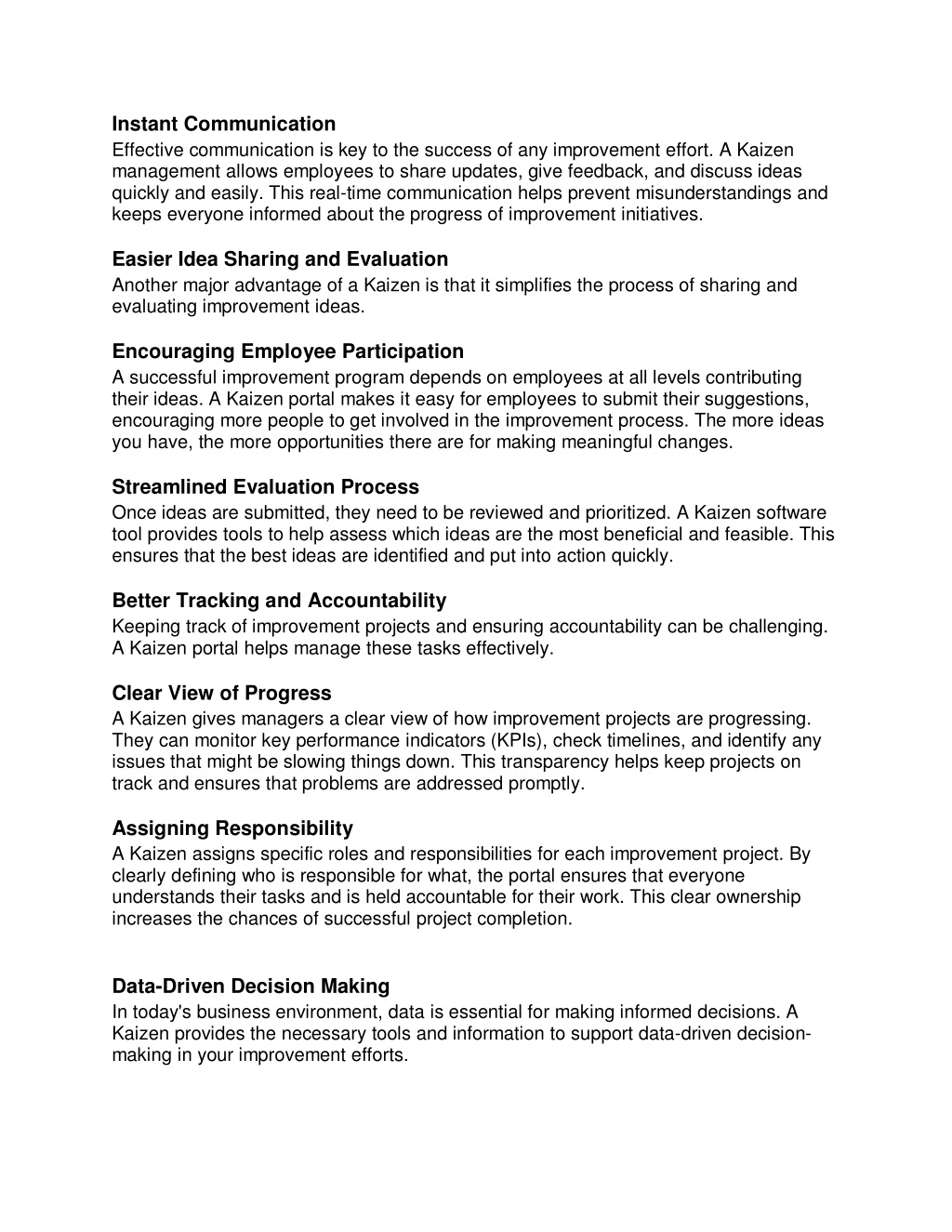 Instant Communication
Effective communication is key to the success of any improvement effort. A Kaizen management allows employees to share updates, give feedback, and discuss ideas quickly and easily. This real-time communication helps prevent misunderstandings and keeps everyone informed about the progress of improvement initiatives.

Easier Idea Sharing and Evaluation
Another major advantage of a Kaizen is that it simplifies the process of sharing and evaluating improvement ideas.

Encouraging Employee Participation
A successful improvement program depends on employees at all levels contributing their ideas. A Kaizen portal makes it easy for employees to submit their suggestions, encouraging more people to get involved in the improvement process. The more ideas you have, the more opportunities there are for making meaningful changes.

Streamlined Evaluation Process
Once ideas are submitted, they need to be reviewed and prioritized. A Kaizen software tool provides tools to help assess which ideas are the most beneficial and feasible. This ensures that the best ideas are identified and put into action quickly.

Better Tracking and Accountability
Keeping track of improvement projects and ensuring accountability can be challenging. A Kaizen portal helps manage these tasks effectively.

Clear View of Progress
A Kaizen gives managers a clear view of how improvement projects are progressing. They can monitor key performance indicators (KPIs), check timelines, and identify any issues that might be slowing things down. This transparency helps keep projects on track and ensures that problems are addressed promptly.

Assigning Responsibility
A Kaizen assigns specific roles and responsibilities for each improvement project. By clearly defining who is responsible for what, the portal ensures that everyone understands their tasks and is held accountable for their work. This clear ownership increases the chances of successful project completion.

Data-Driven Decision Making
In today's business environment, data is essential for making informed decisions. A Kaizen provides the necessary tools and information to support data-driven decision-making in your improvement efforts.